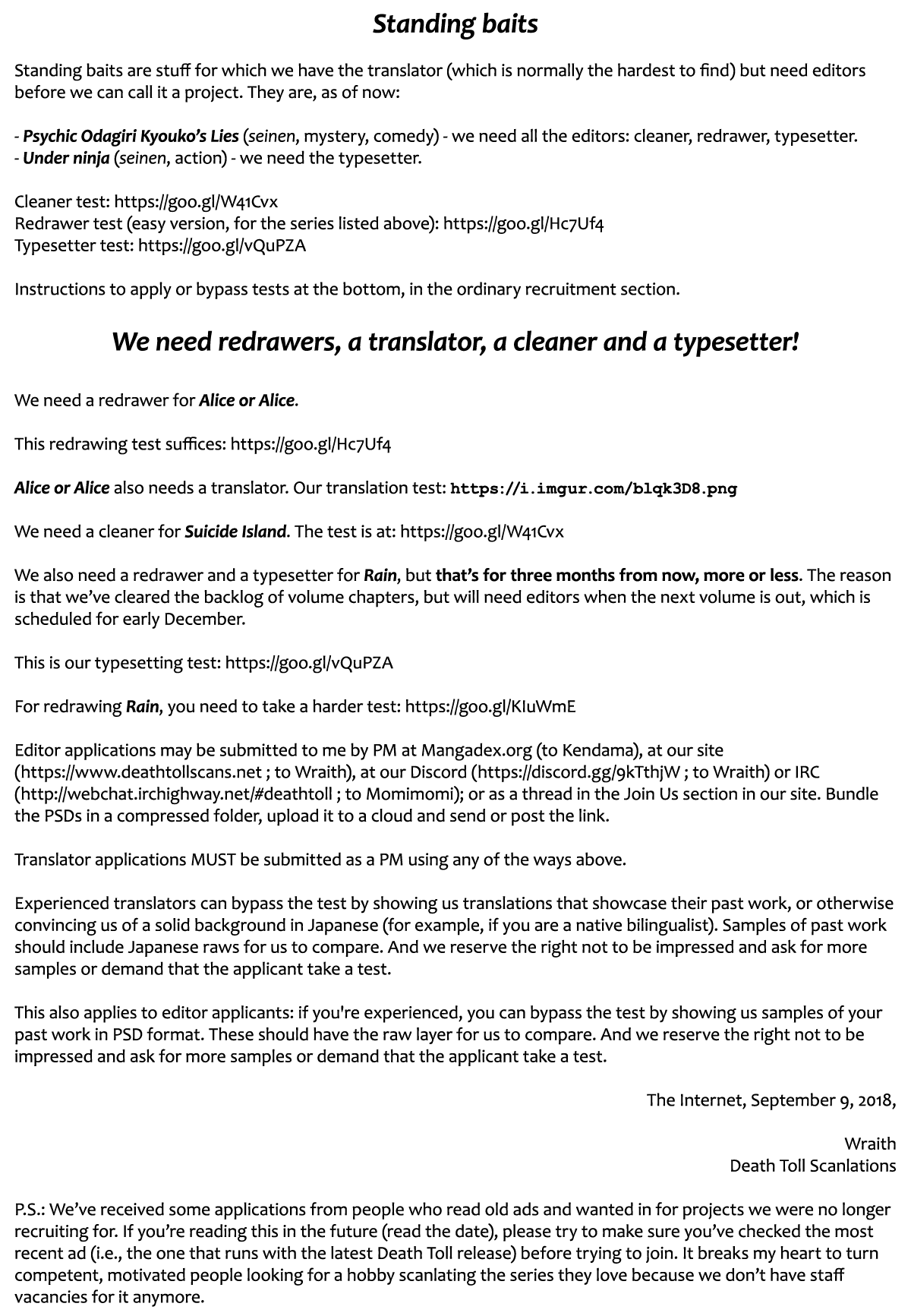 Standing baits

Standing baits are stuff for which we have the translator (which is normally the hardest to find) but need editors before we can call it a project. They are, as of now:

- Psychic Odagiri Kyouko's Lies (seinen, mystery, comedy) - we need all the editors: cleaner, redrawer, typesetter.
- Under ninja (seinen, action) - we need the typesetter.

Cleaner test: https://goo.gl/W41Cvx
Redrawer test (easy version, for the series listed above): https://goo.gl/Hc7Uf4
Typesetter test: https://goo.gl/vQuPZA

Instructions to apply or bypass tests at the bottom, in the ordinary recruitment section.

We need redrawers, a translator, a cleaner and a typesetter!

We need a redrawer for Alice or Alice.

This redrawing test suffices: https://goo.gl/Hc7Uf4

Alice or Alice also needs a translator. Our translation test: https://i.imgur.com/blqk3D8.png

We need a cleaner for Suicide Island. The test is at: https://goo.gl/W41Cvx

We also need a redrawer and a typesetter for Rain, but that's for three months from now, more or less. The reason is that we've cleared the backlog of volume chapters, but will need editors when the next volume is out, which is scheduled for early December.

This is our typesetting test: https://goo.gl/vQuPZA

For redrawing Rain, you need to take a harder test: https://goo.gl/KIuWmE

Editor applications may be submitted to me by PM at Mangadex.org (to Kendama), at our site (https://www.deathtollscans.net ; to Wraith), at our Discord (https://discord.gg/9kTthjW ; to Wraith) or IRC (http://webchat.irchighway.net/#deathtoll ; to Momimomi); or as a thread in the Join Us section in our site. Bundle the PSDs in a compressed folder, upload it to a cloud and send or post the link.

Translator applications MUST be submitted as a PM using any of the ways above.

Experienced translators can bypass the test by showing us translations that showcase their past work, or otherwise convincing us of a solid background in Japanese (for example, if you are a native bilingualist). Samples of past work should include Japanese raws for us to compare. And we reserve the right not to be impressed and ask for more samples or demand that the applicant take a test.

This also applies to editor applicants: if you're experienced, you can bypass the test by showing us samples of your past work in PSD format. These should have the raw layer for us to compare. And we reserve the right not to be impressed and ask for more samples or demand that the applicant take a test.

The Internet, September 9, 2018,

Wraith
Death Toll Scanlations

P.S.: We've received some applications from people who read old ads and wanted in for projects we were no longer recruiting for. If you're reading this in the future (read the date), please try to make sure you've checked the most recent ad (i.e., the one that runs with the latest Death Toll release) before trying to join. It breaks my heart to turn competent, motivated people looking for a hobby scanlating the series they love because we don't have staff vacancies for it anymore.